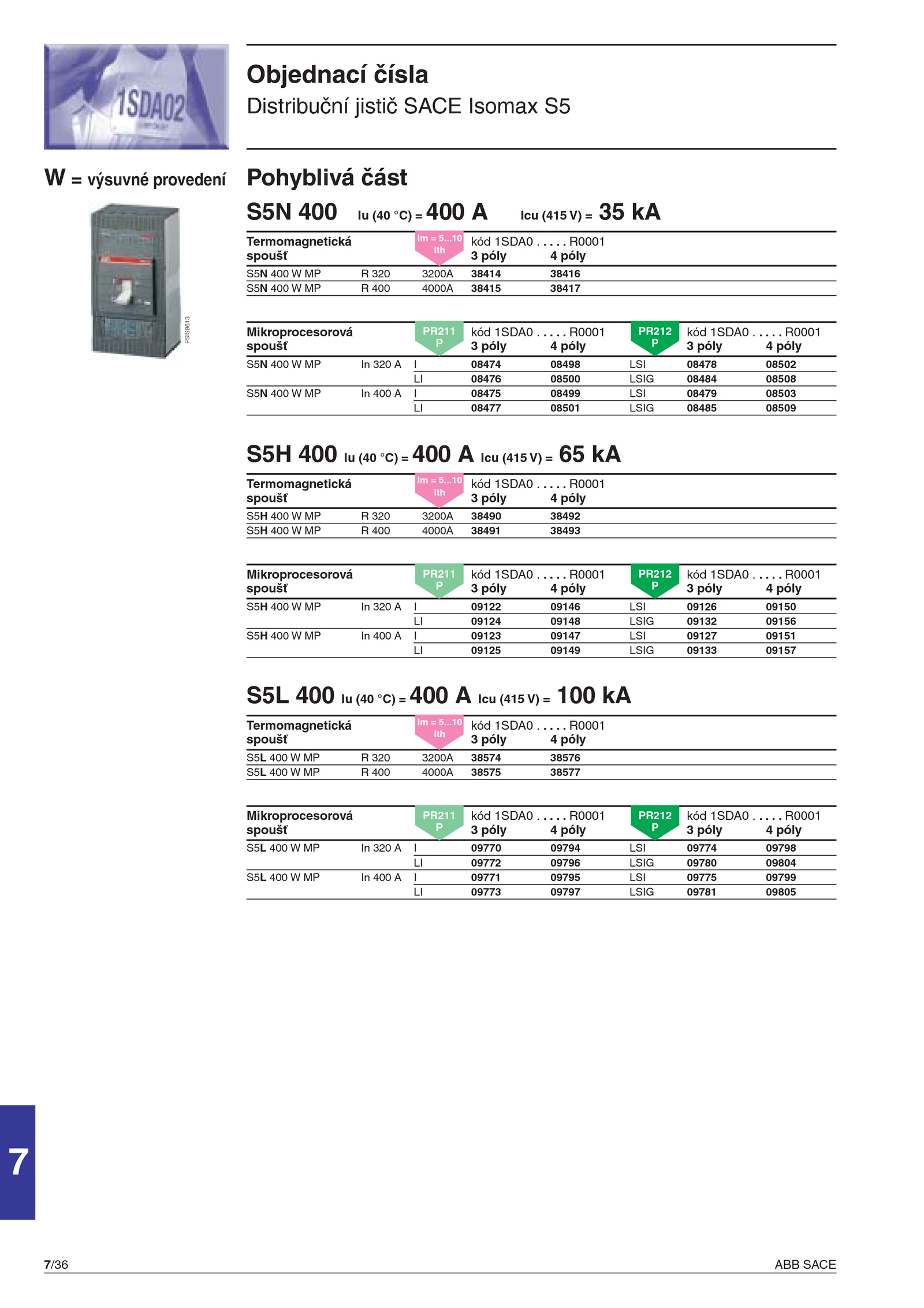 1SDA02

Objednací čísla

Distribuční jistič SACE Isomax S5

W = výsuvné provedení

PSIS9613

Pohyblivá část

S5N 400 Iu (40 °C) = 400 A Icu (415 V) = 35 kA

| Termomagnetická spoušť | | Im = 5...10 Ith | kód 1SDA0 . . . . . R0001 3 póly | 4 póly |
|---|---|---|---|---|
| S5N 400 W MP | R 320 | 3200A | 38414 | 38416 |
| S5N 400 W MP | R 400 | 4000A | 38415 | 38417 |

| Mikroprocesorová spoušť | | PR211 P | kód 1SDA0 . . . . . R0001 3 póly | 4 póly | PR212 P | kód 1SDA0 . . . . . R0001 3 póly | 4 póly |
|---|---|---|---|---|---|---|---|
| S5N 400 W MP | In 320 A | I | 08474 | 08498 | LSI | 08478 | 08502 |
| | | LI | 08476 | 08500 | LSIG | 08484 | 08508 |
| S5N 400 W MP | In 400 A | I | 08475 | 08499 | LSI | 08479 | 08503 |
| | | LI | 08477 | 08501 | LSIG | 08485 | 08509 |

S5H 400 Iu (40 °C) = 400 A Icu (415 V) = 65 kA

| Termomagnetická spoušť | | Im = 5...10 Ith | kód 1SDA0 . . . . . R0001 3 póly | 4 póly |
|---|---|---|---|---|
| S5H 400 W MP | R 320 | 3200A | 38490 | 38492 |
| S5H 400 W MP | R 400 | 4000A | 38491 | 38493 |

| Mikroprocesorová spoušť | | PR211 P | kód 1SDA0 . . . . . R0001 3 póly | 4 póly | PR212 P | kód 1SDA0 . . . . . R0001 3 póly | 4 póly |
|---|---|---|---|---|---|---|---|
| S5H 400 W MP | In 320 A | I | 09122 | 09146 | LSI | 09126 | 09150 |
| | | LI | 09124 | 09148 | LSIG | 09132 | 09156 |
| S5H 400 W MP | In 400 A | I | 09123 | 09147 | LSI | 09127 | 09151 |
| | | LI | 09125 | 09149 | LSIG | 09133 | 09157 |

S5L 400 Iu (40 °C) = 400 A Icu (415 V) = 100 kA

| Termomagnetická spoušť | | Im = 5...10 Ith | kód 1SDA0 . . . . . R0001 3 póly | 4 póly |
|---|---|---|---|---|
| S5L 400 W MP | R 320 | 3200A | 38574 | 38576 |
| S5L 400 W MP | R 400 | 4000A | 38575 | 38577 |

| Mikroprocesorová spoušť | | PR211 P | kód 1SDA0 . . . . . R0001 3 póly | 4 póly | PR212 P | kód 1SDA0 . . . . . R0001 3 póly | 4 póly |
|---|---|---|---|---|---|---|---|
| S5L 400 W MP | In 320 A | I | 09770 | 09794 | LSI | 09774 | 09798 |
| | | LI | 09772 | 09796 | LSIG | 09780 | 09804 |
| S5L 400 W MP | In 400 A | I | 09771 | 09795 | LSI | 09775 | 09799 |
| | | LI | 09773 | 09797 | LSIG | 09781 | 09805 |

7

7/36

ABB SACE